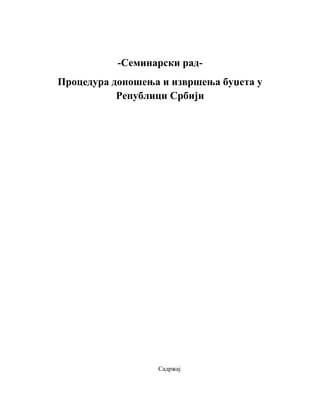 -Семинарски рад-

Процедура доношења и извршења буџета у Републици Србији

Садржај